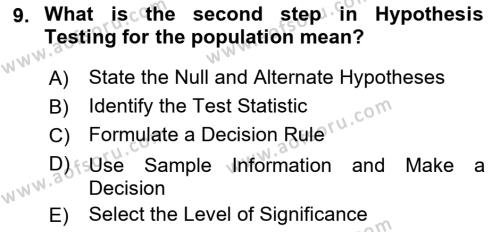 9. What is the second step in Hypothesis Testing for the population mean?

A) State the Null and Alternate Hypotheses
B) Identify the Test Statistic
C) Formulate a Decision Rule
D) Use Sample Information and Make a Decision
E) Select the Level of Significance

www.aofsoru.com